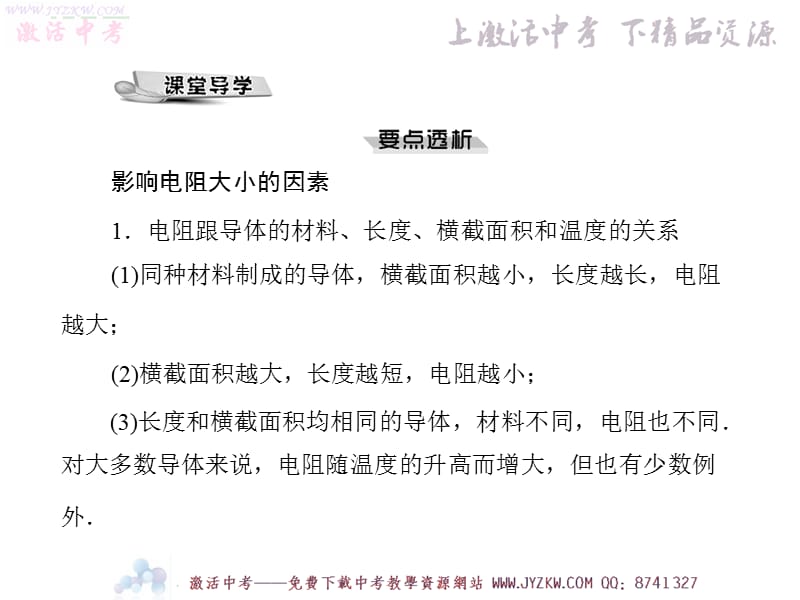 WWW.JYZKW.COM
激活中考

上激活中考 下精品资源

课堂导学

要点透析

影响电阻大小的因素

1．电阻跟导体的材料、长度、横截面积和温度的关系

(1)同种材料制成的导体，横截面积越小，长度越长，电阻越大；

(2)横截面积越大，长度越短，电阻越小；

(3)长度和横截面积均相同的导体，材料不同，电阻也不同．对大多数导体来说，电阻随温度的升高而增大，但也有少数例外．

激活中考——免费下载中考教学资源网站 WWW.JYZKW.COM QQ：8741327